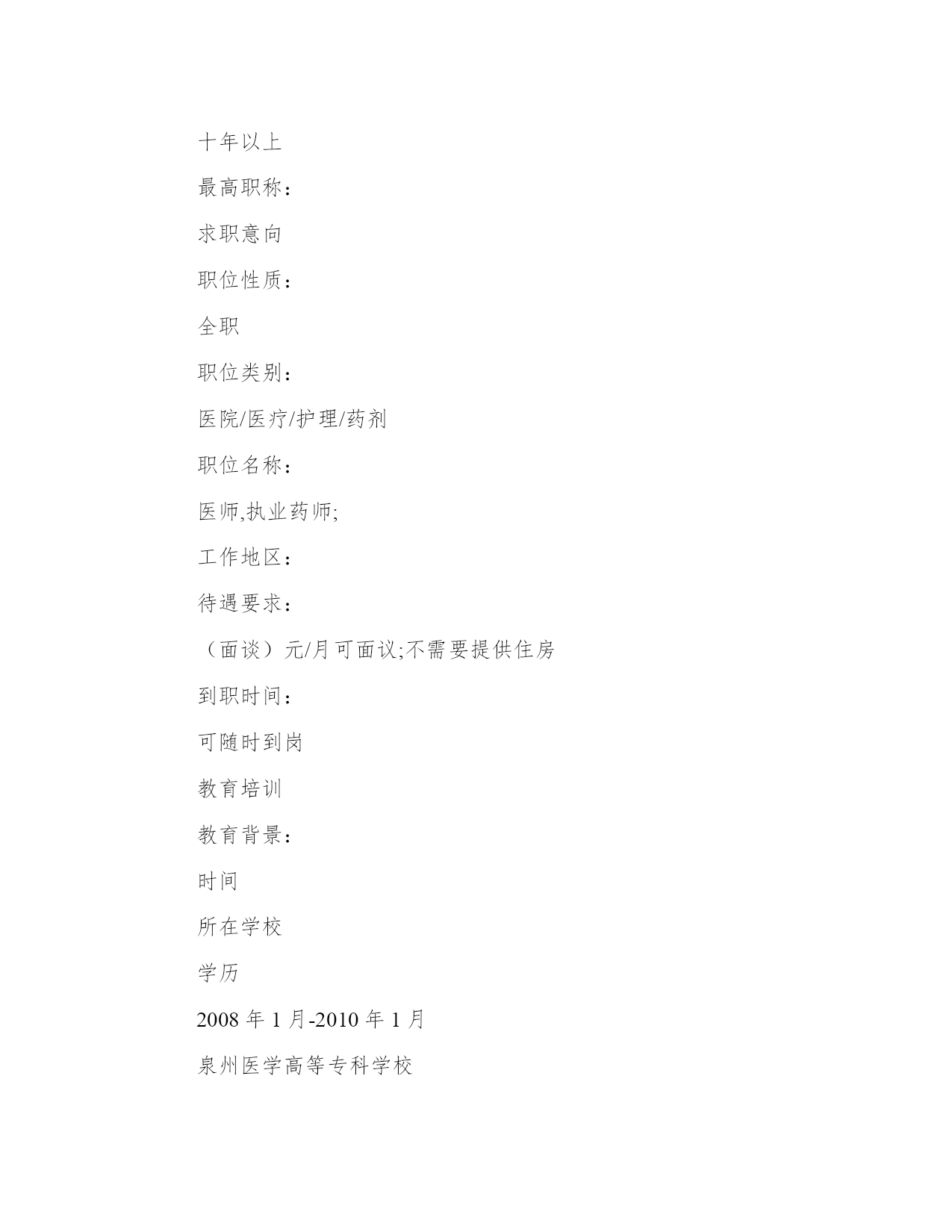 十年以上

最高职称：

求职意向

职位性质：

全职

职位类别：

医院/医疗/护理/药剂

职位名称：

医师,执业药师;

工作地区：

待遇要求：

（面谈）元/月可面议;不需要提供住房

到职时间：

可随时到岗

教育培训

教育背景：

时间

所在学校

学历

2008 年 1 月-2010 年 1 月

泉州医学高等专科学校